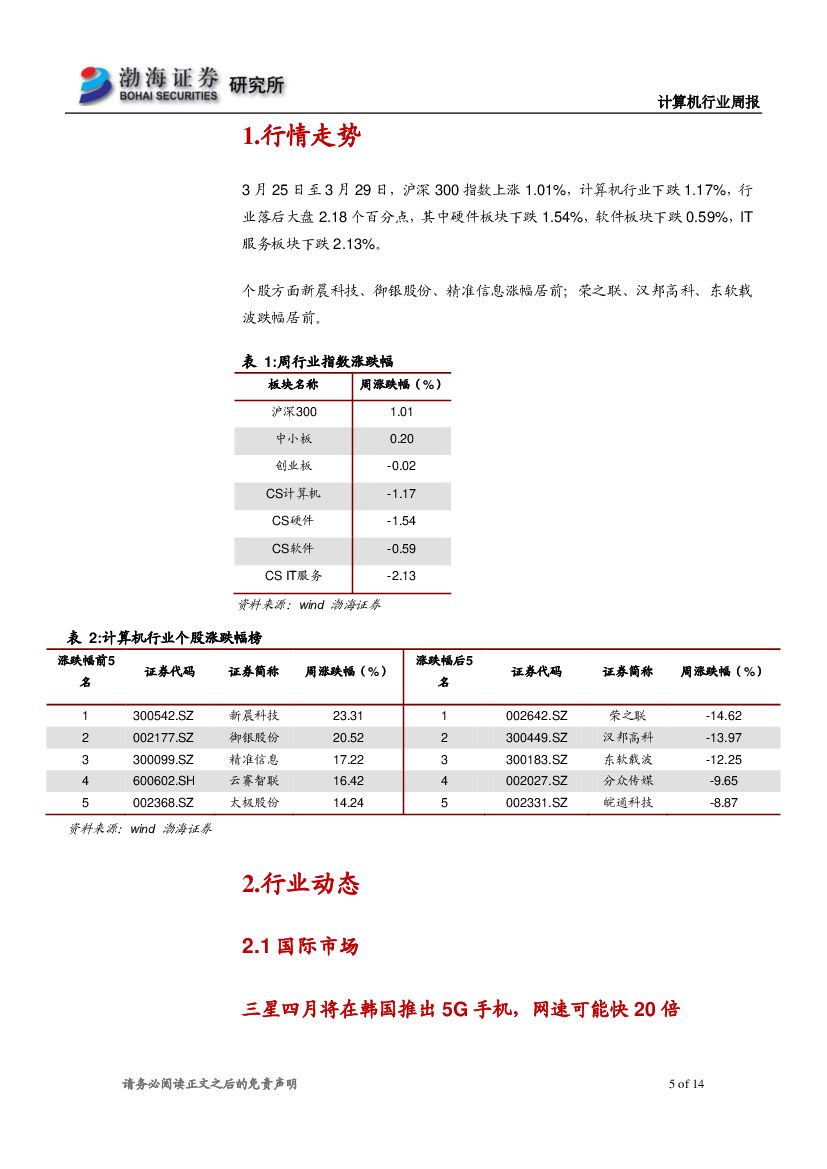 渤海证券 BOHAI SECURITIES 研究所

计算机行业周报

1.行情走势

3 月 25 日至 3 月 29 日，沪深 300 指数上涨 1.01%，计算机行业下跌 1.17%，行业落后大盘 2.18 个百分点，其中硬件板块下跌 1.54%，软件板块下跌 0.59%，IT 服务板块下跌 2.13%。

个股方面新晨科技、御银股份、精准信息涨幅居前；荣之联、汉邦高科、东软载波跌幅居前。

表 1:周行业指数涨跌幅

| 板块名称 | 周涨跌幅（%） |
|---|---|
| 沪深300 | 1.01 |
| 中小板 | 0.20 |
| 创业板 | -0.02 |
| CS计算机 | -1.17 |
| CS硬件 | -1.54 |
| CS软件 | -0.59 |
| CS IT服务 | -2.13 |

资料来源：wind 渤海证券

表 2:计算机行业个股涨跌幅榜

| 涨跌幅前5名 | 证券代码 | 证券简称 | 周涨跌幅（%） | 涨跌幅后5名 | 证券代码 | 证券简称 | 周涨跌幅（%） |
|---|---|---|---|---|---|---|---|
| 1 | 300542.SZ | 新晨科技 | 23.31 | 1 | 002642.SZ | 荣之联 | -14.62 |
| 2 | 002177.SZ | 御银股份 | 20.52 | 2 | 300449.SZ | 汉邦高科 | -13.97 |
| 3 | 300099.SZ | 精准信息 | 17.22 | 3 | 300183.SZ | 东软载波 | -12.25 |
| 4 | 600602.SH | 云赛智联 | 16.42 | 4 | 002027.SZ | 分众传媒 | -9.65 |
| 5 | 002368.SZ | 太极股份 | 14.24 | 5 | 002331.SZ | 皖通科技 | -8.87 |

资料来源：wind 渤海证券

2.行业动态

2.1 国际市场

三星四月将在韩国推出 5G 手机，网速可能快 20 倍

请务必阅读正文之后的免责声明

5 of 14